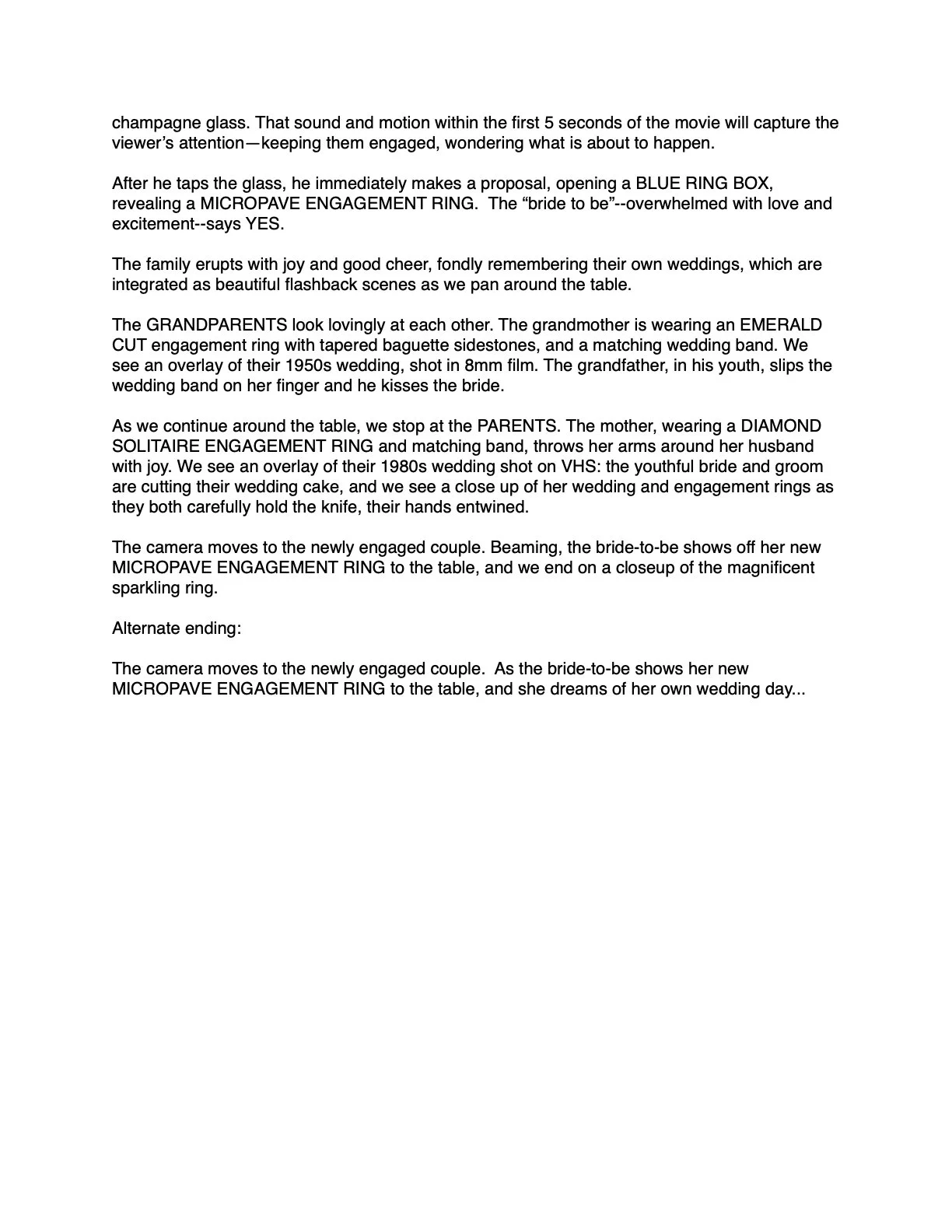 champagne glass. That sound and motion within the first 5 seconds of the movie will capture the viewer’s attention—keeping them engaged, wondering what is about to happen.

After he taps the glass, he immediately makes a proposal, opening a BLUE RING BOX, revealing a MICROPAVE ENGAGEMENT RING.  The “bride to be”--overwhelmed with love and excitement--says YES.

The family erupts with joy and good cheer, fondly remembering their own weddings, which are integrated as beautiful flashback scenes as we pan around the table.

The GRANDPARENTS look lovingly at each other. The grandmother is wearing an EMERALD CUT engagement ring with tapered baguette sidestones, and a matching wedding band. We see an overlay of their 1950s wedding, shot in 8mm film. The grandfather, in his youth, slips the wedding band on her finger and he kisses the bride.

As we continue around the table, we stop at the PARENTS. The mother, wearing a DIAMOND SOLITAIRE ENGAGEMENT RING and matching band, throws her arms around her husband with joy. We see an overlay of their 1980s wedding shot on VHS: the youthful bride and groom are cutting their wedding cake, and we see a close up of her wedding and engagement rings as they both carefully hold the knife, their hands entwined.

The camera moves to the newly engaged couple. Beaming, the bride-to-be shows off her new MICROPAVE ENGAGEMENT RING to the table, and we end on a closeup of the magnificent sparkling ring.

Alternate ending:

The camera moves to the newly engaged couple.  As the bride-to-be shows her new MICROPAVE ENGAGEMENT RING to the table, and she dreams of her own wedding day...